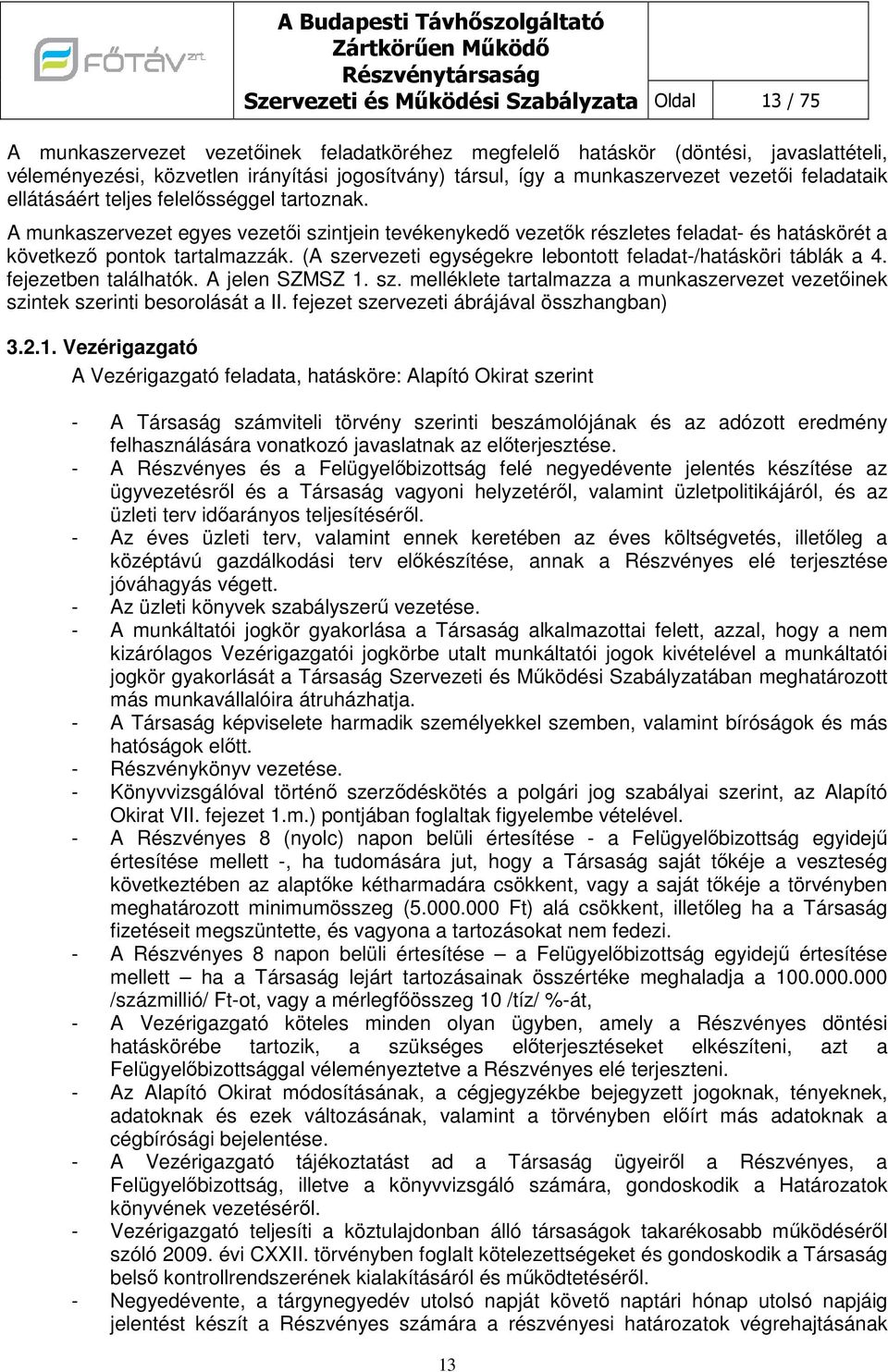 FŐTÁV zrt.

A Budapesti Távhőszolgáltató Zártkörűen Működő Részvénytársaság Szervezeti és Működési Szabályzata

Oldal 13 / 75

A munkaszervezet vezetőinek feladatköréhez megfelelő hatáskör (döntési, javaslattételi, véleményezési, közvetlen irányítási jogosítvány) társul, így a munkaszervezet vezetői feladataik ellátásáért teljes felelősséggel tartoznak.

A munkaszervezet egyes vezetői szintjein tevékenykedő vezetők részletes feladat- és hatáskörét a következő pontok tartalmazzák. (A szervezeti egységekre lebontott feladat-/hatásköri táblák a 4. fejezetben találhatók. A jelen SZMSZ 1. sz. melléklete tartalmazza a munkaszervezet vezetőinek szintek szerinti besorolását a II. fejezet szervezeti ábrájával összhangban)

3.2.1. Vezérigazgató

A Vezérigazgató feladata, hatásköre: Alapító Okirat szerint

- A Társaság számviteli törvény szerinti beszámolójának és az adózott eredmény felhasználására vonatkozó javaslatnak az előterjesztése.
- A Részvényes és a Felügyelőbizottság felé negyedévente jelentés készítése az ügyvezetésről és a Társaság vagyoni helyzetéről, valamint üzletpolitikájáról, és az üzleti terv időarányos teljesítéséről.
- Az éves üzleti terv, valamint ennek keretében az éves költségvetés, illetőleg a középtávú gazdálkodási terv előkészítése, annak a Részvényes elé terjesztése jóváhagyás végett.
- Az üzleti könyvek szabályszerű vezetése.
- A munkáltatói jogkör gyakorlása a Társaság alkalmazottai felett, azzal, hogy a nem kizárólagos Vezérigazgatói jogkörbe utalt munkáltatói jogok kivételével a munkáltatói jogkör gyakorlását a Társaság Szervezeti és Működési Szabályzatában meghatározott más munkavállalóira átruházhatja.
- A Társaság képviselete harmadik személyekkel szemben, valamint bíróságok és más hatóságok előtt.
- Részvénykönyv vezetése.
- Könyvvizsgálóval történő szerződéskötés a polgári jog szabályai szerint, az Alapító Okirat VII. fejezet 1.m.) pontjában foglaltak figyelembe vételével.
- A Részvényes 8 (nyolc) napon belüli értesítése - a Felügyelőbizottság egyidejű értesítése mellett -, ha tudomására jut, hogy a Társaság saját tőkéje a veszteség következtében az alaptőke kétharmadára csökkent, vagy a saját tőkéje a törvényben meghatározott minimumösszeg (5.000.000 Ft) alá csökkent, illetőleg ha a Társaság fizetéseit megszüntette, és vagyona a tartozásokat nem fedezi.
- A Részvényes 8 napon belüli értesítése – a Felügyelőbizottság egyidejű értesítése mellett – ha a Társaság lejárt tartozásainak összértéke meghaladja a 100.000.000 /százmillió/ Ft-ot, vagy a mérlegfőösszeg 10 /tíz/ %-át,
- A Vezérigazgató köteles minden olyan ügyben, amely a Részvényes döntési hatáskörébe tartozik, a szükséges előterjesztéseket elkészíteni, azt a Felügyelőbizottsággal véleményeztetve a Részvényes elé terjeszteni.
- Az Alapító Okirat módosításának, a cégjegyzékbe bejegyzett jogoknak, tényeknek, adatoknak és ezek változásának, valamint a törvényben előírt más adatoknak a cégbírósági bejelentése.
- A Vezérigazgató tájékoztatást ad a Társaság ügyeiről a Részvényes, a Felügyelőbizottság, illetve a könyvvizsgáló számára, gondoskodik a Határozatok könyvének vezetéséről.
- Vezérigazgató teljesíti a köztulajdonban álló társaságok takarékosabb működéséről szóló 2009. évi CXXII. törvényben foglalt kötelezettségeket és gondoskodik a Társaság belső kontrollrendszerének kialakításáról és működtetéséről.
- Negyedévente, a tárgynegyedév utolsó napját követő naptári hónap utolsó napjáig jelentést készít a Részvényes számára a részvényesi határozatok végrehajtásának

13